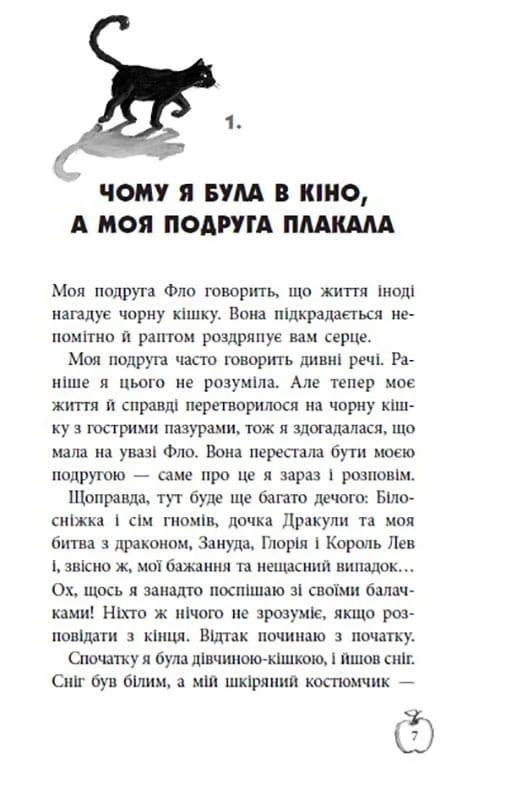 1.

ЧОМУ Я БУЛА В КІНО,
А МОЯ ПОДРУГА ПЛАКАЛА

Моя подруга Фло говорить, що життя іноді нагадує чорну кішку. Вона підкрадається непомітно й раптом роздряпує вам серце.

Моя подруга часто говорить дивні речі. Раніше я цього не розуміла. Але тепер моє життя й справді перетворилося на чорну кішку з гострими пазурами, тож я здогадалася, що мала на увазі Фло. Вона перестала бути моєю подругою — саме про це я зараз і розповім.

Щоправда, тут буде ще багато дечого: Білосніжка і сім гномів, дочка Дракули та моя битва з драконом, Зануда, Глорія і Король Лев і, звісно ж, мої бажання та нещасний випадок… Ох, щось я занадто поспішаю зі своїми балачками! Ніхто ж нічого не зрозуміє, якщо розповідати з кінця. Відтак починаю з початку.

Спочатку я була дівчиною-кішкою, і йшов сніг. Сніг був білим, а мій шкіряний костюмчик —

7